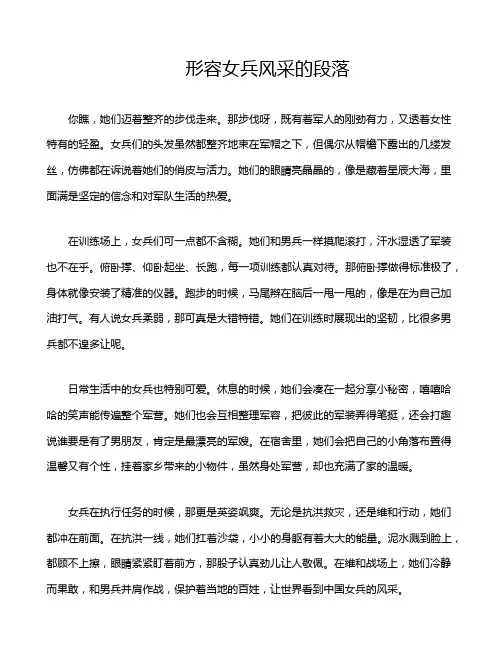 形容女兵风采的段落

你瞧，她们迈着整齐的步伐走来。那步伐呀，既有着军人的刚劲有力，又透着女性特有的轻盈。女兵们的头发虽然都整齐地束在军帽之下，但偶尔从帽檐下露出的几缕发丝，仿佛都在诉说着她们的俏皮与活力。她们的眼睛亮晶晶的，像是藏着星辰大海，里面满是坚定的信念和对军队生活的热爱。

在训练场上，女兵们可一点都不含糊。她们和男兵一样摸爬滚打，汗水湿透了军装也不在乎。俯卧撑、仰卧起坐、长跑，每一项训练都认真对待。那俯卧撑做得标准极了，身体就像安装了精准的仪器。跑步的时候，马尾辫在脑后一甩一甩的，像是在为自己加油打气。有人说女兵柔弱，那可真是大错特错。她们在训练时展现出的坚韧，比很多男兵都不遑多让呢。

日常生活中的女兵也特别可爱。休息的时候，她们会凑在一起分享小秘密，嘻嘻哈哈的笑声能传遍整个军营。她们也会互相整理军容，把彼此的军装弄得笔挺，还会打趣说谁要是有了男朋友，肯定是最漂亮的军嫂。在宿舍里，她们会把自己的小角落布置得温馨又有个性，挂着家乡带来的小物件，虽然身处军营，却也充满了家的温暖。

女兵在执行任务的时候，那更是英姿飒爽。无论是抗洪救灾，还是维和行动，她们都冲在前面。在抗洪一线，她们扛着沙袋，小小的身躯有着大大的能量。泥水溅到脸上，都顾不上擦，眼睛紧紧盯着前方，那股子认真劲儿让人敬佩。在维和战场上，她们冷静而果敢，和男兵并肩作战，保护着当地的百姓，让世界看到中国女兵的风采。